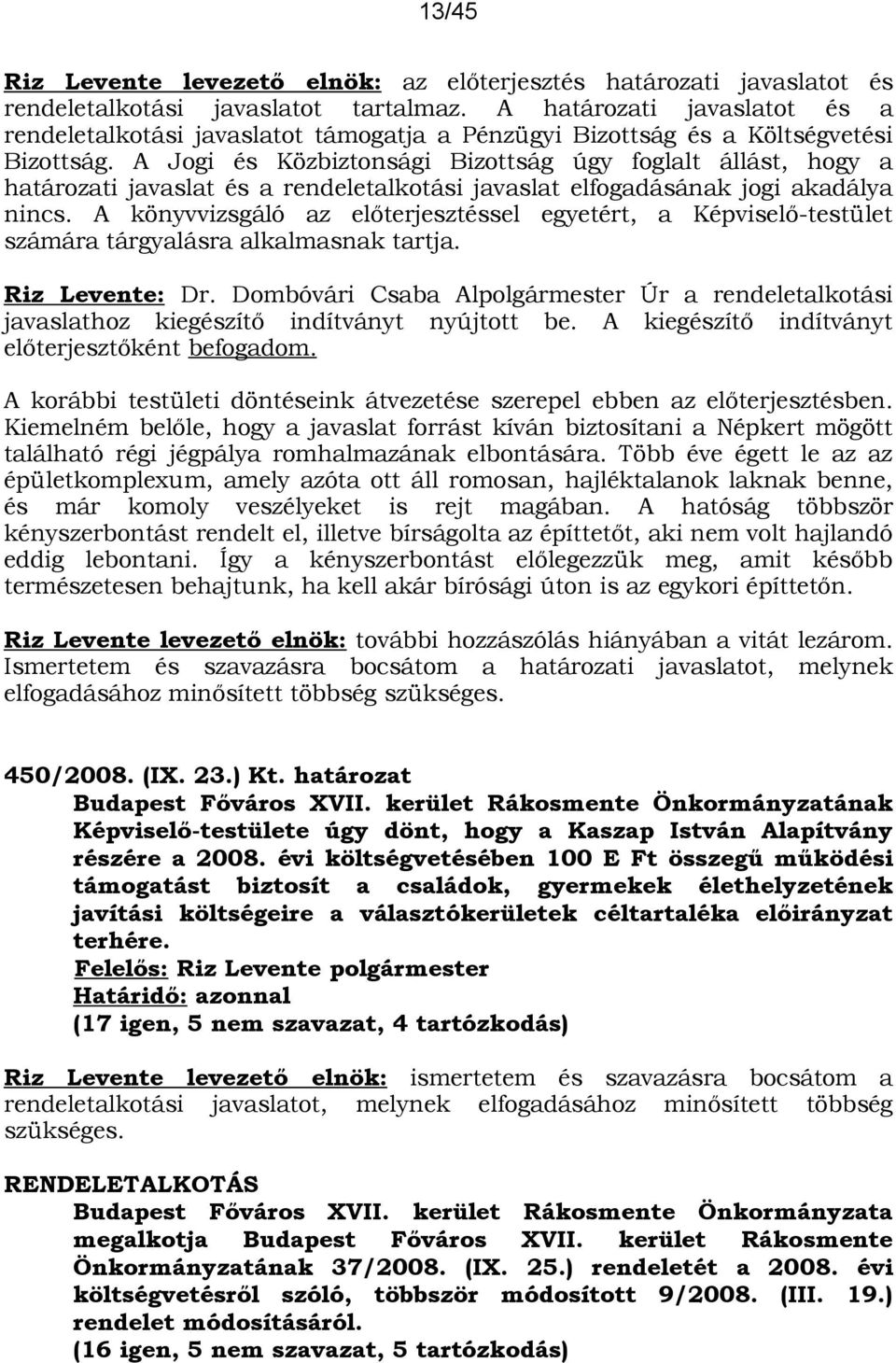 13/45

Riz Levente levezető elnök: az előterjesztés határozati javaslatot és rendeletalkotási javaslatot tartalmaz. A határozati javaslatot és a rendeletalkotási javaslatot támogatja a Pénzügyi Bizottság és a Költségvetési Bizottság. A Jogi és Közbiztonsági Bizottság úgy foglalt állást, hogy a határozati javaslat és a rendeletalkotási javaslat elfogadásának jogi akadálya nincs. A könyvvizsgáló az előterjesztéssel egyetért, a Képviselő-testület számára tárgyalásra alkalmasnak tartja.

Riz Levente: Dr. Dombóvári Csaba Alpolgármester Úr a rendeletalkotási javaslathoz kiegészítő indítványt nyújtott be. A kiegészítő indítványt előterjesztőként befogadom.

A korábbi testületi döntéseink átvezetése szerepel ebben az előterjesztésben. Kiemelném belőle, hogy a javaslat forrást kíván biztosítani a Népkert mögött található régi jégpálya romhalmazának elbontására. Több éve égett le az az épületkomplexum, amely azóta ott áll romosan, hajléktalanok laknak benne, és már komoly veszélyeket is rejt magában. A hatóság többször kényszerbontást rendelt el, illetve bírságolta az építtetőt, aki nem volt hajlandó eddig lebontani. Így a kényszerbontást előlegezzük meg, amit később természetesen behajtunk, ha kell akár bírósági úton is az egykori építtetőn.

Riz Levente levezető elnök: további hozzászólás hiányában a vitát lezárom. Ismertetem és szavazásra bocsátom a határozati javaslatot, melynek elfogadásához minősített többség szükséges.

450/2008. (IX. 23.) Kt. határozat
Budapest Főváros XVII. kerület Rákosmente Önkormányzatának Képviselő-testülete úgy dönt, hogy a Kaszap István Alapítvány részére a 2008. évi költségvetésében 100 E Ft összegű működési támogatást biztosít a családok, gyermekek élethelyzetének javítási költségeire a választókerületek céltartaléka előirányzat terhére.
Felelős: Riz Levente polgármester
Határidő: azonnal
(17 igen, 5 nem szavazat, 4 tartózkodás)

Riz Levente levezető elnök: ismertetem és szavazásra bocsátom a rendeletalkotási javaslatot, melynek elfogadásához minősített többség szükséges.

RENDELETALKOTÁS
Budapest Főváros XVII. kerület Rákosmente Önkormányzata megalkotja Budapest Főváros XVII. kerület Rákosmente Önkormányzatának 37/2008. (IX. 25.) rendeletét a 2008. évi költségvetésről szóló, többször módosított 9/2008. (III. 19.) rendelet módosításáról.
(16 igen, 5 nem szavazat, 5 tartózkodás)